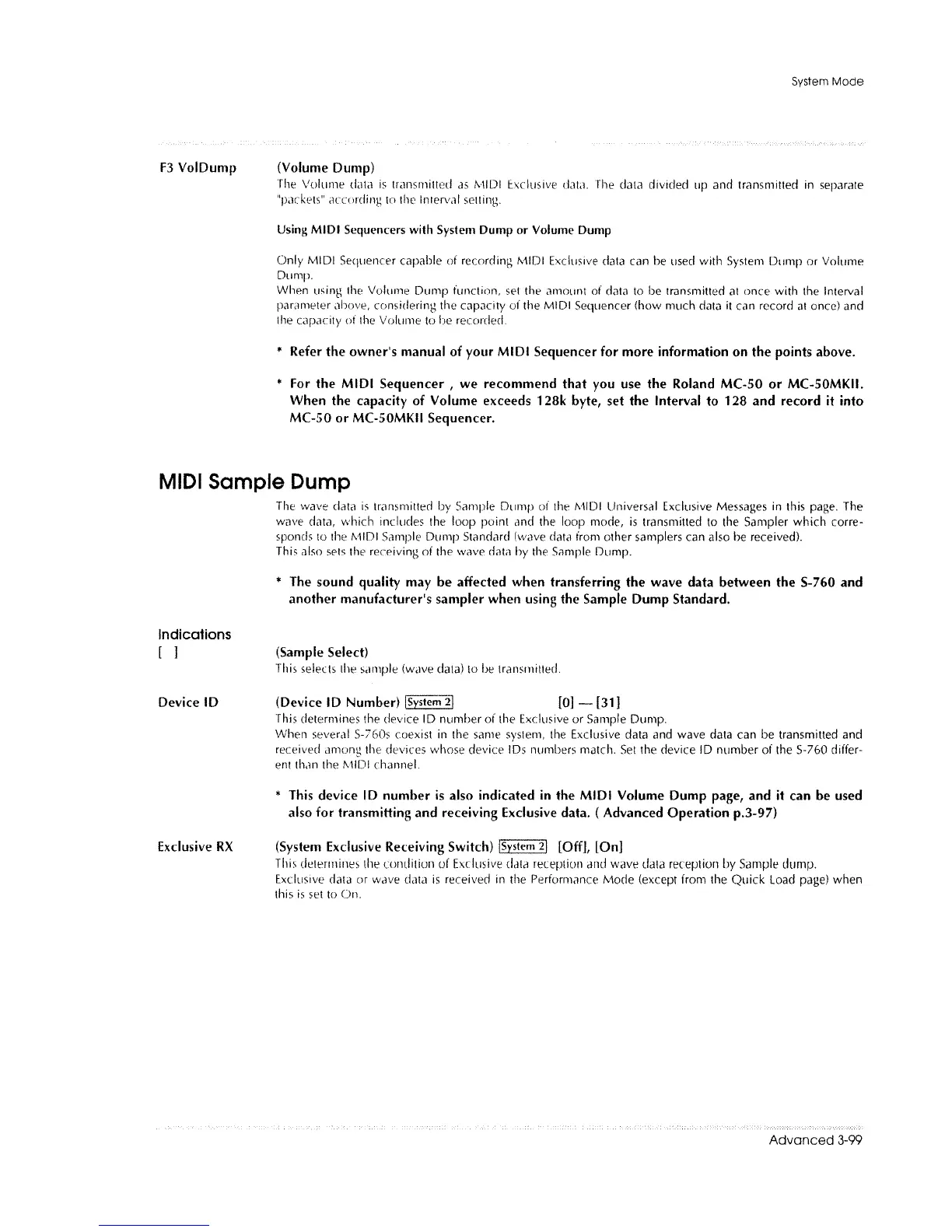 System Mode

F3 VolDump

(Volume Dump)

The Volume data is transmitted as MIDI Exclusive data. The data divided up and transmitted in separate "packets" according to the Interval setting.

Using MIDI Sequencers with System Dump or Volume Dump

Only MIDI Sequencer capable of recording MIDI Exclusive data can be used with System Dump or Volume Dump.
When using the Volume Dump function, set the amount of data to be transmitted at once with the Interval parameter above, considering the capacity of the MIDI Sequencer (how much data it can record at once) and the capacity of the Volume to be recorded.

* Refer the owner's manual of your MIDI Sequencer for more information on the points above.

* For the MIDI Sequencer , we recommend that you use the Roland MC-50 or MC-50MKII. When the capacity of Volume exceeds 128k byte, set the Interval to 128 and record it into MC-50 or MC-50MKII Sequencer.

MIDI Sample Dump

The wave data is transmitted by Sample Dump of the MIDI Universal Exclusive Messages in this page. The wave data, which includes the loop point and the loop mode, is transmitted to the Sampler which corresponds to the MIDI Sample Dump Standard (wave data from other samplers can also be received).
This also sets the receiving of the wave data by the Sample Dump.

* The sound quality may be affected when transferring the wave data between the S-760 and another manufacturer's sampler when using the Sample Dump Standard.

Indications

[ ]

(Sample Select)
This selects the sample (wave data) to be transmitted.

Device ID

(Device ID Number) System 2 [0] — [31]
This determines the device ID number of the Exclusive or Sample Dump.
When several S-760s coexist in the same system, the Exclusive data and wave data can be transmitted and received among the devices whose device IDs numbers match. Set the device ID number of the S-760 different than the MIDI channel.

* This device ID number is also indicated in the MIDI Volume Dump page, and it can be used also for transmitting and receiving Exclusive data. ( Advanced Operation p.3-97)

Exclusive RX

(System Exclusive Receiving Switch) System 2 [Off], [On]
This determines the condition of Exclusive data reception and wave data reception by Sample dump.
Exclusive data or wave data is received in the Performance Mode (except from the Quick Load page) when this is set to On.

Advanced 3-99